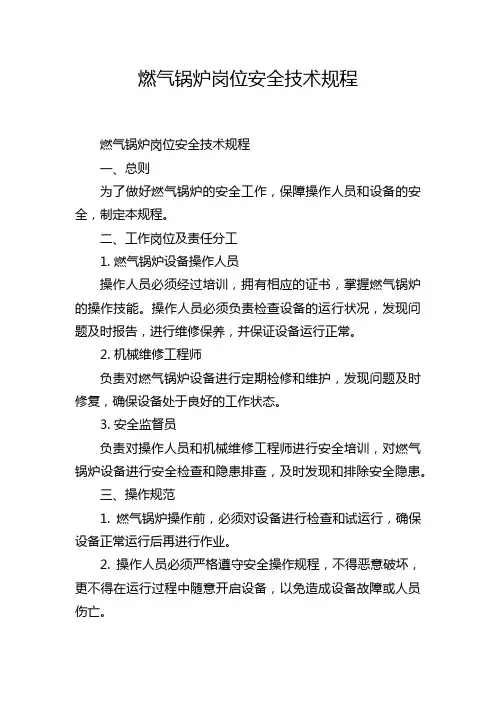 燃气锅炉岗位安全技术规程

燃气锅炉岗位安全技术规程

一、总则

为了做好燃气锅炉的安全工作，保障操作人员和设备的安全，制定本规程。

二、工作岗位及责任分工

1. 燃气锅炉设备操作人员

操作人员必须经过培训，拥有相应的证书，掌握燃气锅炉的操作技能。操作人员必须负责检查设备的运行状况，发现问题及时报告，进行维修保养，并保证设备运行正常。

2. 机械维修工程师

负责对燃气锅炉设备进行定期检修和维护，发现问题及时修复，确保设备处于良好的工作状态。

3. 安全监督员

负责对操作人员和机械维修工程师进行安全培训，对燃气锅炉设备进行安全检查和隐患排查，及时发现和排除安全隐患。

三、操作规范

1. 燃气锅炉操作前，必须对设备进行检查和试运行，确保设备正常运行后再进行作业。

2. 操作人员必须严格遵守安全操作规程，不得恶意破坏，更不得在运行过程中随意开启设备，以免造成设备故障或人员伤亡。